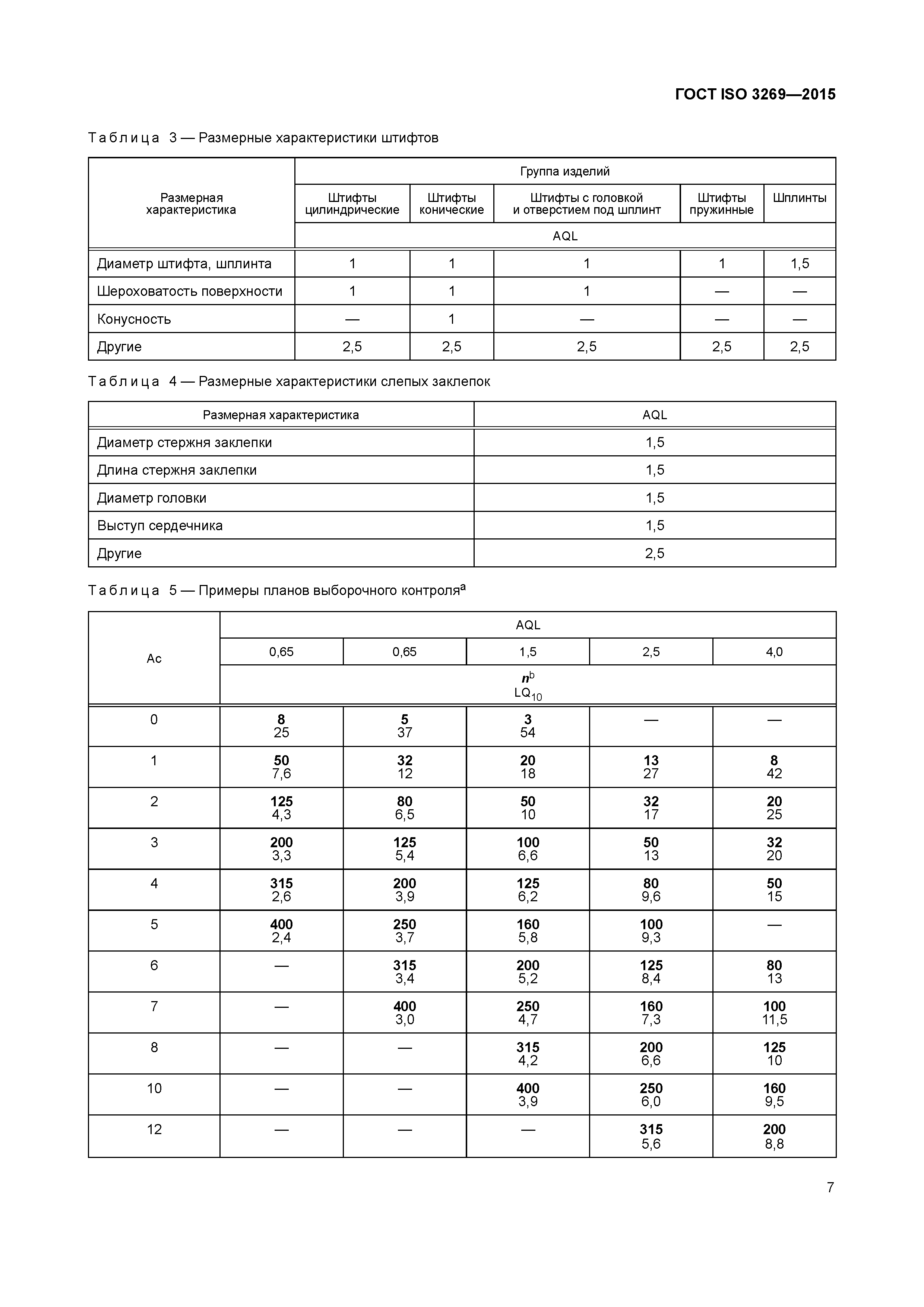 ГОСТ ISO 3269—2015

Таблица 3 — Размерные характеристики штифтов

| Размерная характеристика | Группа изделий | | | | |
|---|---|---|---|---|---|
| | Штифты цилиндрические | Штифты конические | Штифты с головкой и отверстием под шплинт | Штифты пружинные | Шплинты |
| | AQL | | | | |
| Диаметр штифта, шплинта | 1 | 1 | 1 | 1 | 1,5 |
| Шероховатость поверхности | 1 | 1 | 1 | — | — |
| Конусность | — | 1 | — | — | — |
| Другие | 2,5 | 2,5 | 2,5 | 2,5 | 2,5 |

Таблица 4 — Размерные характеристики слепых заклепок

| Размерная характеристика | AQL |
|---|---|
| Диаметр стержня заклепки | 1,5 |
| Длина стержня заклепки | 1,5 |
| Диаметр головки | 1,5 |
| Выступ сердечника | 1,5 |
| Другие | 2,5 |

Таблица 5 — Примеры планов выборочного контроля$^a$

| Ac | AQL | | | | |
|---|---|---|---|---|---|
| | 0,65 | 0,65 | 1,5 | 2,5 | 4,0 |
| | $n^b$ $LQ_{10}$ | | | | |
| 0 | 8 25 | 5 37 | 3 54 | — | — |
| 1 | 50 7,6 | 32 12 | 20 18 | 13 27 | 8 42 |
| 2 | 125 4,3 | 80 6,5 | 50 10 | 32 17 | 20 25 |
| 3 | 200 3,3 | 125 5,4 | 100 6,6 | 50 13 | 32 20 |
| 4 | 315 2,6 | 200 3,9 | 125 6,2 | 80 9,6 | 50 15 |
| 5 | 400 2,4 | 250 3,7 | 160 5,8 | 100 9,3 | — |
| 6 | — | 315 3,4 | 200 5,2 | 125 8,4 | 80 13 |
| 7 | — | 400 3,0 | 250 4,7 | 160 7,3 | 100 11,5 |
| 8 | — | — | 315 4,2 | 200 6,6 | 125 10 |
| 10 | — | — | 400 3,9 | 250 6,0 | 160 9,5 |
| 12 | — | — | — | 315 5,6 | 200 8,8 |

7